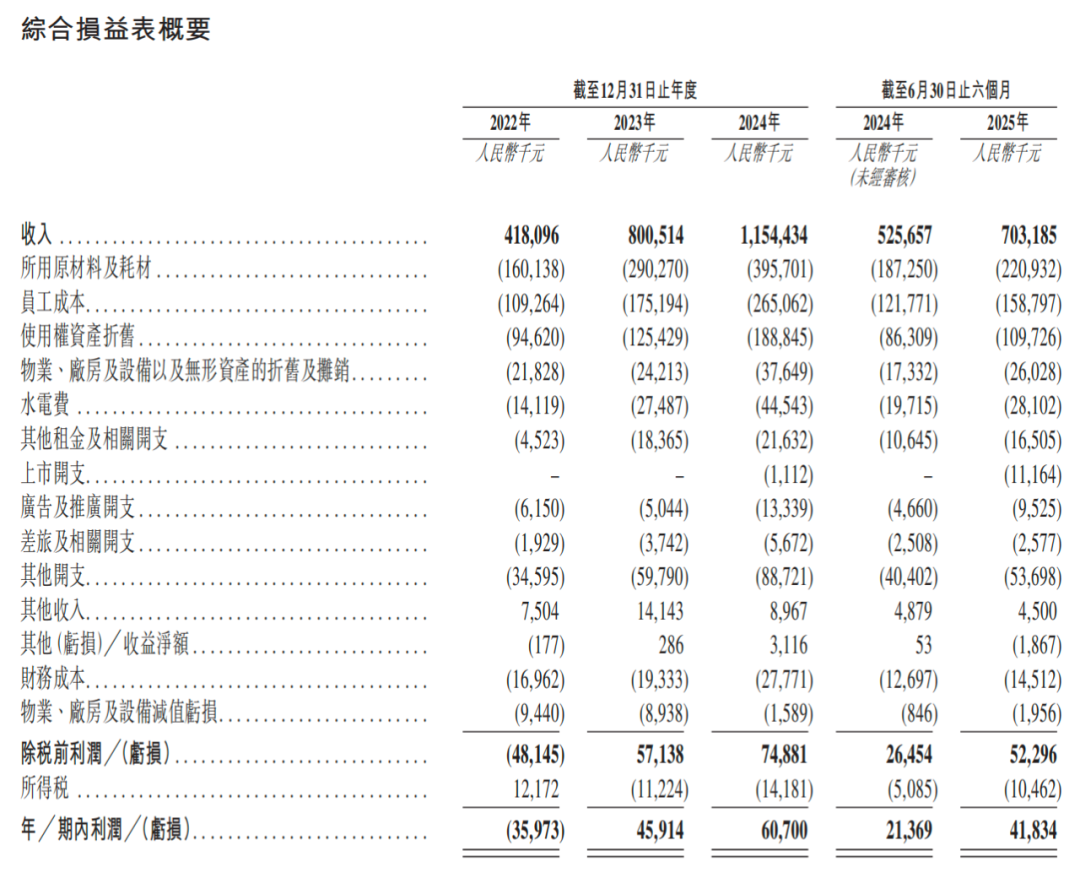 綜合損益表概要

| | 截至12月31日止年度 | | | 截至6月30日止六個月 | |
|---|---|---|---|---|---|
| | 2022年 | 2023年 | 2024年 | 2024年 | 2025年 |
| | 人民幣千元 | 人民幣千元 | 人民幣千元 | 人民幣千元 (未經審核) | 人民幣千元 |
| 收入 | 418,096 | 800,514 | 1,154,434 | 525,657 | 703,185 |
| 所用原材料及耗材 | (160,138) | (290,270) | (395,701) | (187,250) | (220,932) |
| 員工成本 | (109,264) | (175,194) | (265,062) | (121,771) | (158,797) |
| 使用權資產折舊 | (94,620) | (125,429) | (188,845) | (86,309) | (109,726) |
| 物業、廠房及設備以及無形資產的折舊及攤銷 | (21,828) | (24,213) | (37,649) | (17,332) | (26,028) |
| 水電費 | (14,119) | (27,487) | (44,543) | (19,715) | (28,102) |
| 其他租金及相關開支 | (4,523) | (18,365) | (21,632) | (10,645) | (16,505) |
| 上市開支 | – | – | (1,112) | – | (11,164) |
| 廣告及推廣開支 | (6,150) | (5,044) | (13,339) | (4,660) | (9,525) |
| 差旅及相關開支 | (1,929) | (3,742) | (5,672) | (2,508) | (2,577) |
| 其他開支 | (34,595) | (59,790) | (88,721) | (40,402) | (53,698) |
| 其他收入 | 7,504 | 14,143 | 8,967 | 4,879 | 4,500 |
| 其他(虧損)/收益淨額 | (177) | 286 | 3,116 | 53 | (1,867) |
| 財務成本 | (16,962) | (19,333) | (27,771) | (12,697) | (14,512) |
| 物業、廠房及設備減值虧損 | (9,440) | (8,938) | (1,589) | (846) | (1,956) |
| 除税前利潤/(虧損) | (48,145) | 57,138 | 74,881 | 26,454 | 52,296 |
| 所得税 | 12,172 | (11,224) | (14,181) | (5,085) | (10,462) |
| 年/期內利潤/(虧損) | (35,973) | 45,914 | 60,700 | 21,369 | 41,834 |